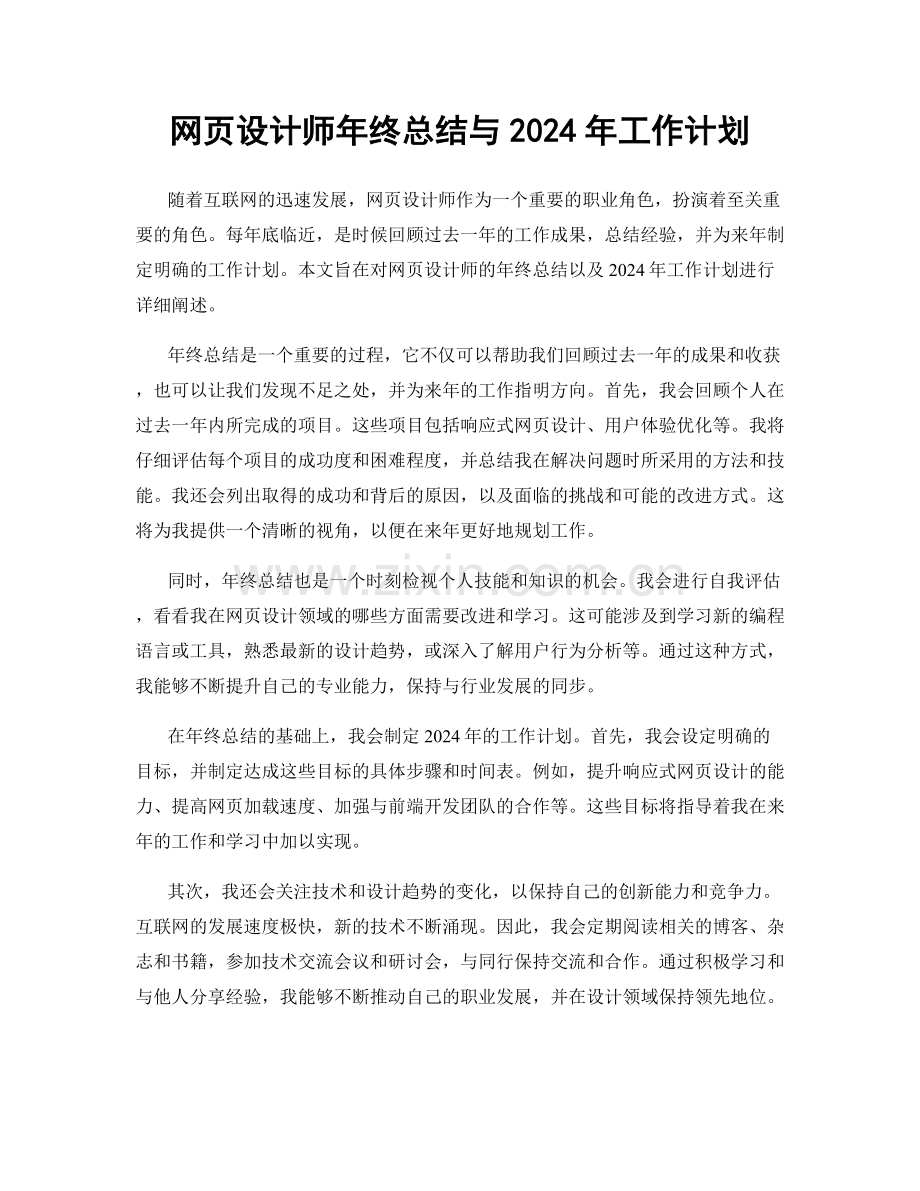 网页设计师年终总结与2024年工作计划

随着互联网的迅速发展，网页设计师作为一个重要的职业角色，扮演着至关重要的角色。每年底临近，是时候回顾过去一年的工作成果，总结经验，并为来年制定明确的工作计划。本文旨在对网页设计师的年终总结以及2024年工作计划进行详细阐述。

年终总结是一个重要的过程，它不仅可以帮助我们回顾过去一年的成果和收获，也可以让我们发现不足之处，并为来年的工作指明方向。首先，我会回顾个人在过去一年内所完成的项目。这些项目包括响应式网页设计、用户体验优化等。我将仔细评估每个项目的成功度和困难程度，并总结我在解决问题时所采用的方法和技能。我还会列出取得的成功和背后的原因，以及面临的挑战和可能的改进方式。这将为我提供一个清晰的视角，以便在来年更好地规划工作。

同时，年终总结也是一个时刻检视个人技能和知识的机会。我会进行自我评估，看看我在网页设计领域的哪些方面需要改进和学习。这可能涉及到学习新的编程语言或工具，熟悉最新的设计趋势，或深入了解用户行为分析等。通过这种方式，我能够不断提升自己的专业能力，保持与行业发展的同步。

在年终总结的基础上，我会制定2024年的工作计划。首先，我会设定明确的目标，并制定达成这些目标的具体步骤和时间表。例如，提升响应式网页设计的能力、提高网页加载速度、加强与前端开发团队的合作等。这些目标将指导着我在来年的工作和学习中加以实现。

其次，我还会关注技术和设计趋势的变化，以保持自己的创新能力和竞争力。互联网的发展速度极快，新的技术不断涌现。因此，我会定期阅读相关的博客、杂志和书籍，参加技术交流会议和研讨会，与同行保持交流和合作。通过积极学习和与他人分享经验，我能够不断推动自己的职业发展，并在设计领域保持领先地位。

www.zixin.com.cn